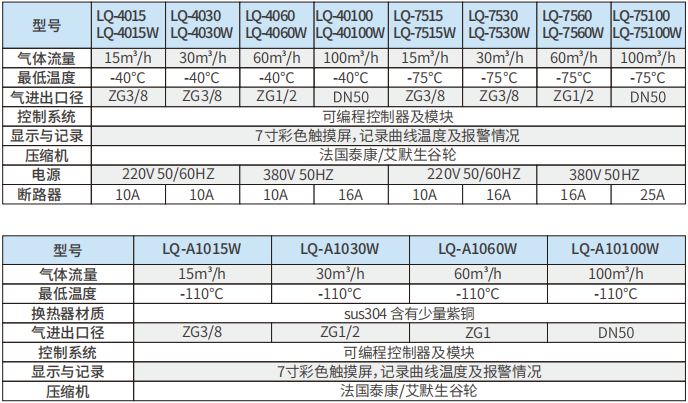 | 型号 | LQ-4015 LQ-4015W | LQ-4030 LQ-4030W | LQ-4060 LQ-4060W | LQ-40100 LQ-40100W | LQ-7515 LQ-7515W | LQ-7530 LQ-7530W | LQ-7560 LQ-7560W | LQ-75100 LQ-75100W |
|---|---|---|---|---|---|---|---|---|
| 气体流量 | 15m³/h | 30m³/h | 60m³/h | 100m³/h | 15m³/h | 30m³/h | 60m³/h | 100m³/h |
| 最低温度 | -40°C | -40°C | -40°C | -40°C | -75°C | -75°C | -75°C | -75°C |
| 气进出口径 | ZG3/8 | ZG3/8 | ZG1/2 | DN50 | ZG3/8 | ZG3/8 | ZG1/2 | DN50 |
| 控制系统 | 可编程控制器及模块 | | | | | | | |
| 显示与记录 | 7寸彩色触摸屏,记录曲线温度及报警情况 | | | | | | | |
| 压缩机 | 法国泰康/艾默生谷轮 | | | | | | | |
| 电源 | 220V 50/60HZ | | 380V 50HZ | | 220V 50/60HZ | | 380V 50HZ | |
| 断路器 | 10A | 10A | 10A | 16A | 10A | 16A | 16A | 25A |

| 型号 | LQ-A1015W | LQ-A1030W | LQ-A1060W | LQ-A10100W |
|---|---|---|---|---|
| 气体流量 | 15m³/h | 30m³/h | 60m³/h | 100m³/h |
| 最低温度 | -110°C | -110°C | -110°C | -110°C |
| 换热器材质 | sus304 含有少量紫铜 | | | |
| 气进出口径 | ZG3/8 | ZG1/2 | ZG1 | DN50 |
| 控制系统 | 可编程控制器及模块 | | | |
| 显示与记录 | 7寸彩色触摸屏,记录曲线温度及报警情况 | | | |
| 压缩机 | 法国泰康/艾默生谷轮 | | | |